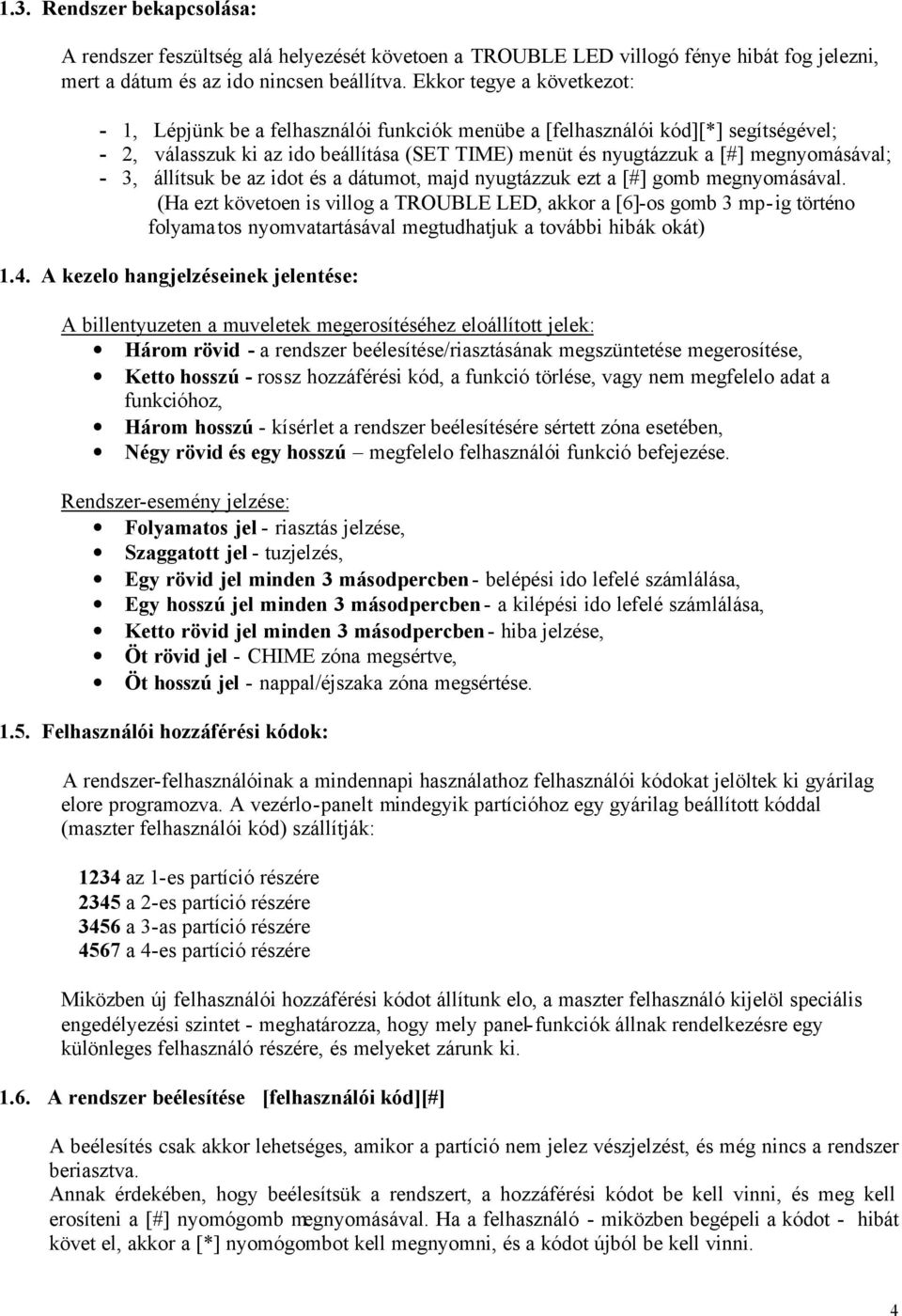 1.3. Rendszer bekapcsolása:

A rendszer feszültség alá helyezését követoen a TROUBLE LED villogó fénye hibát fog jelezni, mert a dátum és az ido nincsen beállítva. Ekkor tegye a következot:

- 1, Lépjünk be a felhasználói funkciók menübe a [felhasználói kód][*] segítségével;
- 2, válasszuk ki az ido beállítása (SET TIME) menüt és nyugtázzuk a [#] megnyomásával;
- 3, állítsuk be az idot és a dátumot, majd nyugtázzuk ezt a [#] gomb megnyomásával.
(Ha ezt követoen is villog a TROUBLE LED, akkor a [6]-os gomb 3 mp-ig történo folyamatos nyomvatartásával megtudhatjuk a további hibák okát)

1.4. A kezelo hangjelzéseinek jelentése:

A billentyuzeten a muveletek megerosítéséhez eloállított jelek:
• Három rövid - a rendszer beélesítése/riasztásának megszüntetése megerosítése,
• Ketto hosszú - rossz hozzáférési kód, a funkció törlése, vagy nem megfelelo adat a funkcióhoz,
• Három hosszú - kísérlet a rendszer beélesítésére sértett zóna esetében,
• Négy rövid és egy hosszú – megfelelo felhasználói funkció befejezése.

Rendszer-esemény jelzése:
• Folyamatos jel - riasztás jelzése,
• Szaggatott jel - tuzjelzés,
• Egy rövid jel minden 3 másodpercben - belépési ido lefelé számlálása,
• Egy hosszú jel minden 3 másodpercben - a kilépési ido lefelé számlálása,
• Ketto rövid jel minden 3 másodpercben - hiba jelzése,
• Öt rövid jel - CHIME zóna megsértve,
• Öt hosszú jel - nappal/éjszaka zóna megsértése.

1.5. Felhasználói hozzáférési kódok:

A rendszer-felhasználóinak a mindennapi használathoz felhasználói kódokat jelöltek ki gyárilag elore programozva. A vezérlo-panelt mindegyik partícióhoz egy gyárilag beállított kóddal (maszter felhasználói kód) szállítják:

1234 az 1-es partíció részére
2345 a 2-es partíció részére
3456 a 3-as partíció részére
4567 a 4-es partíció részére

Miközben új felhasználói hozzáférési kódot állítunk elo, a maszter felhasználó kijelöl speciális engedélyezési szintet - meghatározza, hogy mely panel-funkciók állnak rendelkezésre egy különleges felhasználó részére, és melyeket zárunk ki.

1.6. A rendszer beélesítése [felhasználói kód][#]

A beélesítés csak akkor lehetséges, amikor a partíció nem jelez vészjelzést, és még nincs a rendszer beriasztva.
Annak érdekében, hogy beélesítsük a rendszert, a hozzáférési kódot be kell vinni, és meg kell erosíteni a [#] nyomógomb megnyomásával. Ha a felhasználó - miközben begépeli a kódot - hibát követ el, akkor a [*] nyomógombot kell megnyomni, és a kódot újból be kell vinni.

4